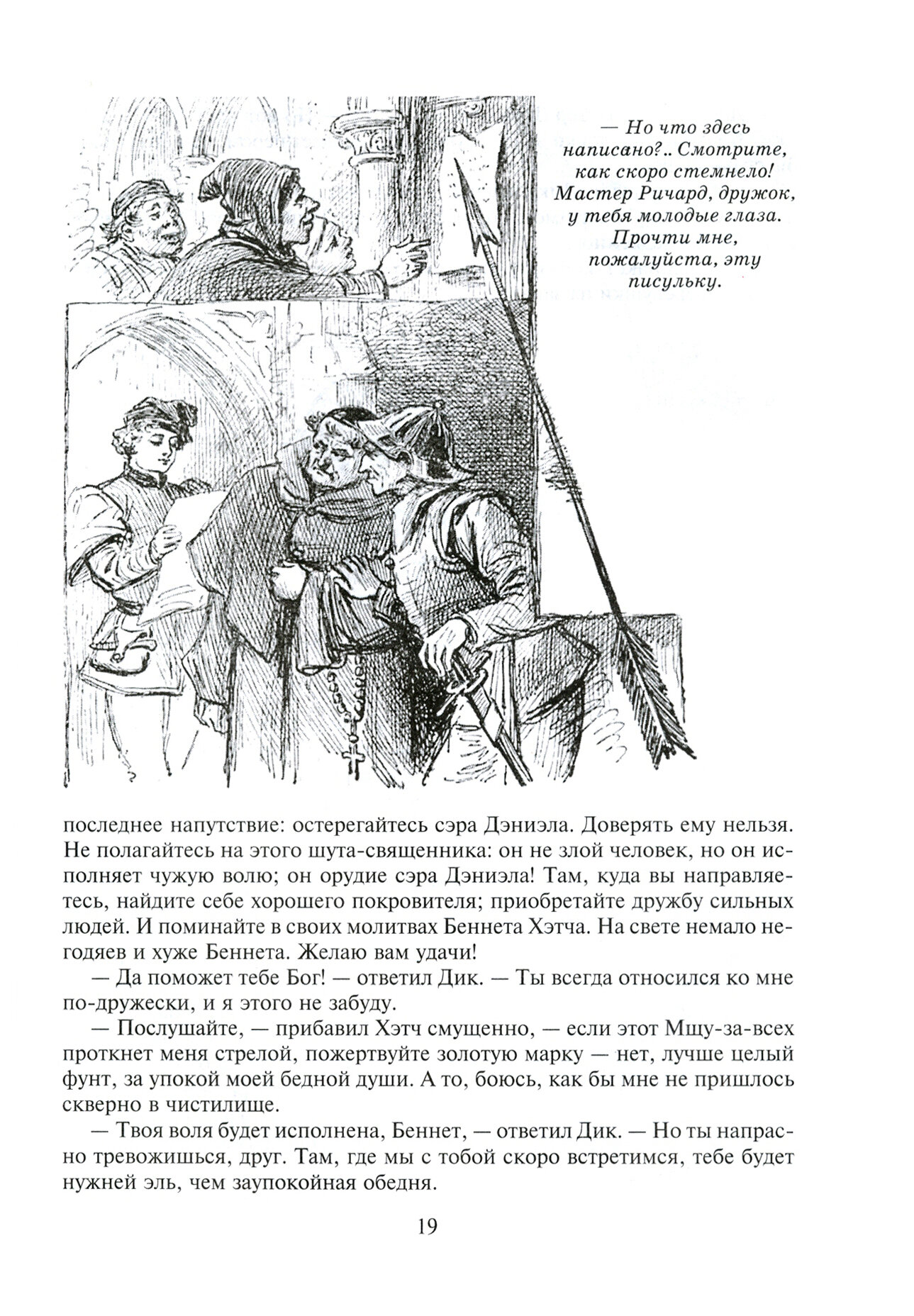 — Но что здесь написано?.. Смотрите, как скоро стемнело! Мастер Ричард, дружок, у тебя молодые глаза. Прочти мне, пожалуйста, эту писульку.

последнее напутствие: остерегайтесь сэра Дэниэла. Доверять ему нельзя. Не полагайтесь на этого шута-священника: он не злой человек, но он исполняет чужую волю; он орудие сэра Дэниэла! Там, куда вы направляетесь, найдите себе хорошего покровителя; приобретайте дружбу сильных людей. И поминайте в своих молитвах Беннета Хэтча. На свете немало негодяев и хуже Беннета. Желаю вам удачи!

— Да поможет тебе Бог! — ответил Дик. — Ты всегда относился ко мне по-дружески, и я этого не забуду.

— Послушайте, — прибавил Хэтч смущенно, — если этот Мщу-за-всех проткнет меня стрелой, пожертвуйте золотую марку — нет, лучше целый фунт, за упокой моей бедной души. А то, боюсь, как бы мне не пришлось скверно в чистилище.

— Твоя воля будет исполнена, Беннет, — ответил Дик. — Но ты напрасно тревожишься, друг. Там, где мы с тобой скоро встретимся, тебе будет нужней эль, чем заупокойная обедня.

19